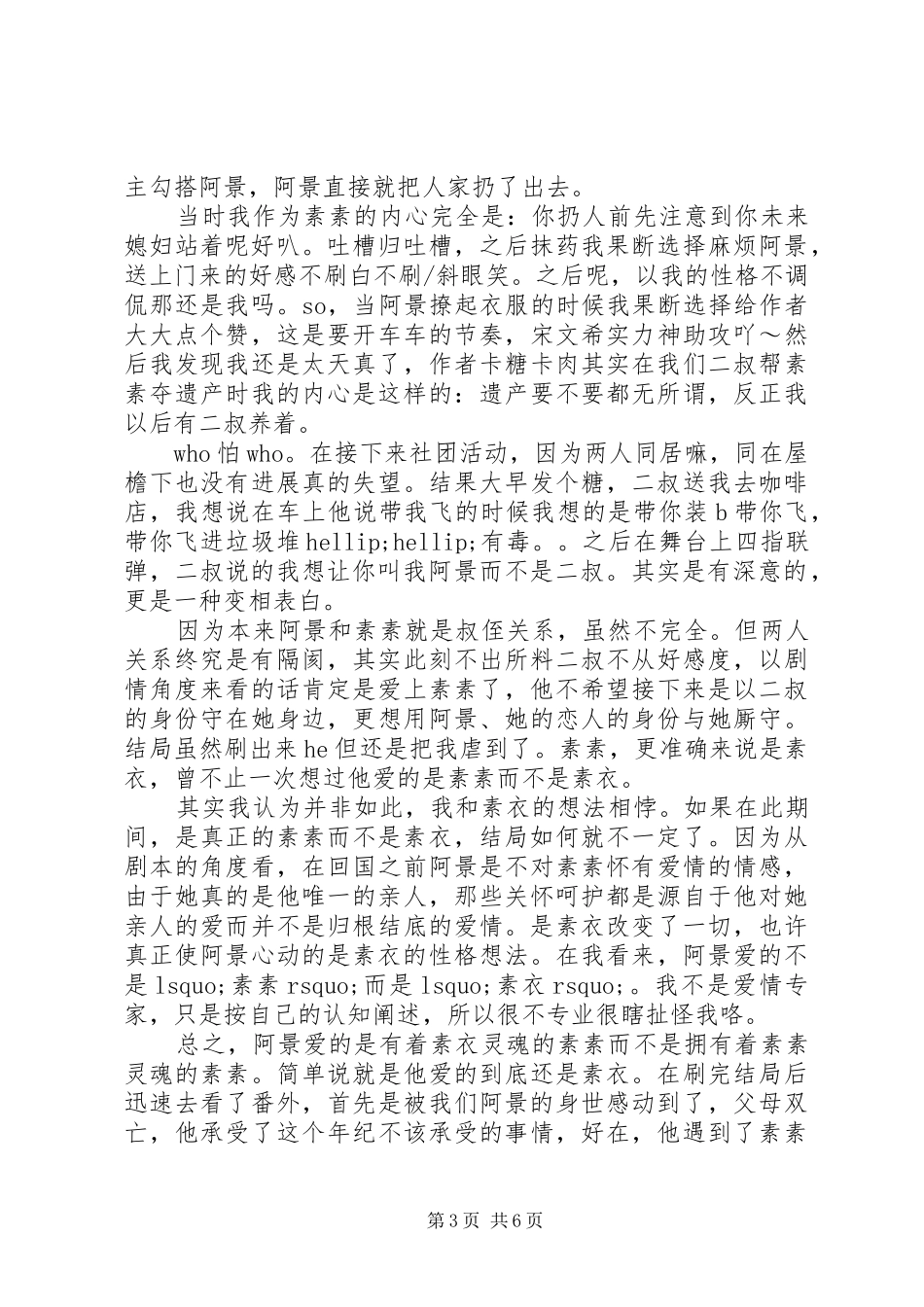 主勾搭阿景，阿景直接就把人家扔了出去。

当时我作为素素的内心完全是：你扔人前先注意到你未来媳妇站着呢好叭。吐槽归吐槽，之后抹药我果断选择麻烦阿景，送上门来的好感不刷白不刷/斜眼笑。之后呢，以我的性格不调侃那还是我吗。so，当阿景撩起衣服的时候我果断选择给作者大大点个赞，这是要开车车的节奏，宋文希实力神助攻吖～然后我发现我还是太天真了，作者卡糖卡肉其实在我们二叔帮素素夺遗产时我的内心是这样的：遗产要不要都无所谓，反正我以后有二叔养着。

who怕who。在接下来社团活动，因为两人同居嘛，同在屋檐下也没有进展真的失望。结果大早发个糖，二叔送我去咖啡店，我想说在车上他说带我飞的时候我想的是带你装b带你飞，带你飞进垃圾堆hellip;hellip;有毒。。之后在舞台上四指联弹，二叔说的我想让你叫我阿景而不是二叔。其实是有深意的，更是一种变相表白。

因为本来阿景和素素就是叔侄关系，虽然不完全。但两人关系终究是有隔阂，其实此刻不出所料二叔不从好感度，以剧情角度来看的话肯定是爱上素素了，他不希望接下来是以二叔的身份守在她身边，更想用阿景、她的恋人的身份与她厮守。结局虽然刷出来he但还是把我虐到了。素素，更准确来说是素衣，曾不止一次想过他爱的是素素而不是素衣。

其实我认为并非如此，我和素衣的想法相悖。如果在此期间，是真正的素素而不是素衣，结局如何就不一定了。因为从剧本的角度看，在回国之前阿景是不对素素怀有爱情的情感，由于她真的是他唯一的亲人，那些关怀呵护都是源自于他对她亲人的爱而并不是归根结底的爱情。是素衣改变了一切，也许真正使阿景心动的是素衣的性格想法。在我看来，阿景爱的不是lsquo;素素rsquo;而是lsquo;素衣rsquo;。我不是爱情专家，只是按自己的认知阐述，所以很不专业很瞎扯怪我咯。

总之，阿景爱的是有着素衣灵魂的素素而不是拥有着素素灵魂的素素。简单说就是他爱的到底还是素衣。在刷完结局后迅速去看了番外，首先是被我们阿景的身世感动到了，父母双亡，他承受了这个年纪不该承受的事情，好在，他遇到了素素

第3页 共6页